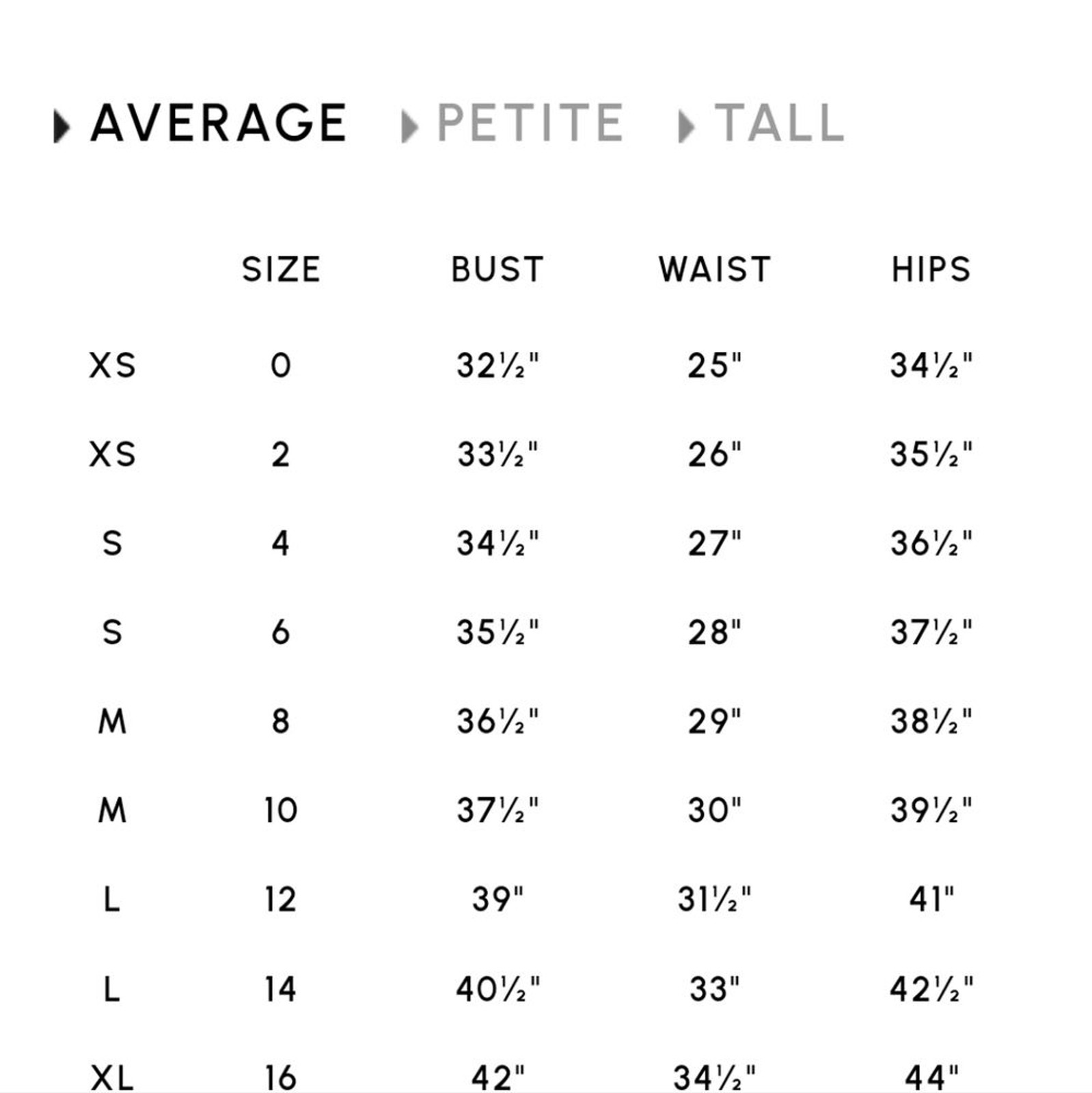 AVERAGE PETITE TALL

| | SIZE | BUST | WAIST | HIPS |
|---|---|---|---|---|
| XS | 0 | 32½" | 25" | 34½" |
| XS | 2 | 33½" | 26" | 35½" |
| S | 4 | 34½" | 27" | 36½" |
| S | 6 | 35½" | 28" | 37½" |
| M | 8 | 36½" | 29" | 38½" |
| M | 10 | 37½" | 30" | 39½" |
| L | 12 | 39" | 31½" | 41" |
| L | 14 | 40½" | 33" | 42½" |
| XL | 16 | 42" | 34½" | 44" |